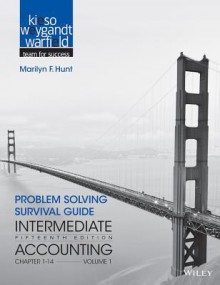 kieso
weygandt
warfield
team for success

Marilyn F. Hunt

PROBLEM SOLVING
SURVIVAL GUIDE
INTERMEDIATE
FIFTEENTH EDITION
ACCOUNTING
CHAPTER 1-14 VOLUME 1

WILEY